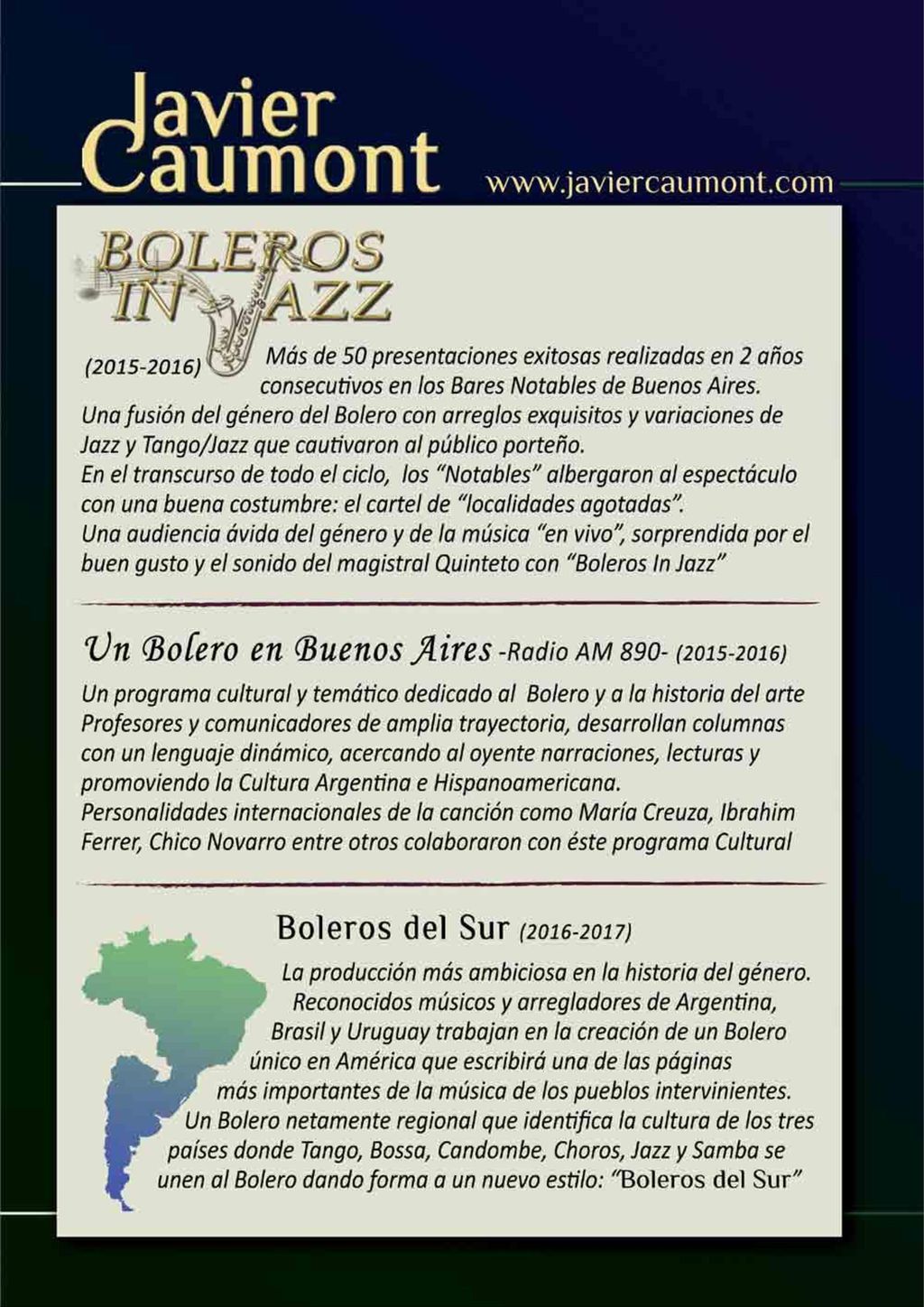 Javier Caumont

www.javiercaumont.com

BOLEROS IN JAZZ

(2015-2016) Más de 50 presentaciones exitosas realizadas en 2 años consecutivos en los Bares Notables de Buenos Aires.
Una fusión del género del Bolero con arreglos exquisitos y variaciones de Jazz y Tango/Jazz que cautivaron al público porteño.
En el transcurso de todo el ciclo, los "Notables" albergaron al espectáculo con una buena costumbre: el cartel de "localidades agotadas".
Una audiencia ávida del género y de la música "en vivo", sorprendida por el buen gusto y el sonido del magistral Quinteto con "Boleros In Jazz"

Un Bolero en Buenos Aires -Radio AM 890- (2015-2016)

Un programa cultural y temático dedicado al Bolero y a la historia del arte
Profesores y comunicadores de amplia trayectoria, desarrollan columnas con un lenguaje dinámico, acercando al oyente narraciones, lecturas y promoviendo la Cultura Argentina e Hispanoamericana.
Personalidades internacionales de la canción como María Creuza, Ibrahim Ferrer, Chico Novarro entre otros colaboraron con éste programa Cultural

Boleros del Sur (2016-2017)

La producción más ambiciosa en la historia del género.
Reconocidos músicos y arregladores de Argentina, Brasil y Uruguay trabajan en la creación de un Bolero único en América que escribirá una de las páginas más importantes de la música de los pueblos intervinientes.
Un Bolero netamente regional que identifica la cultura de los tres países donde Tango, Bossa, Candombe, Choros, Jazz y Samba se unen al Bolero dando forma a un nuevo estilo: "Boleros del Sur"